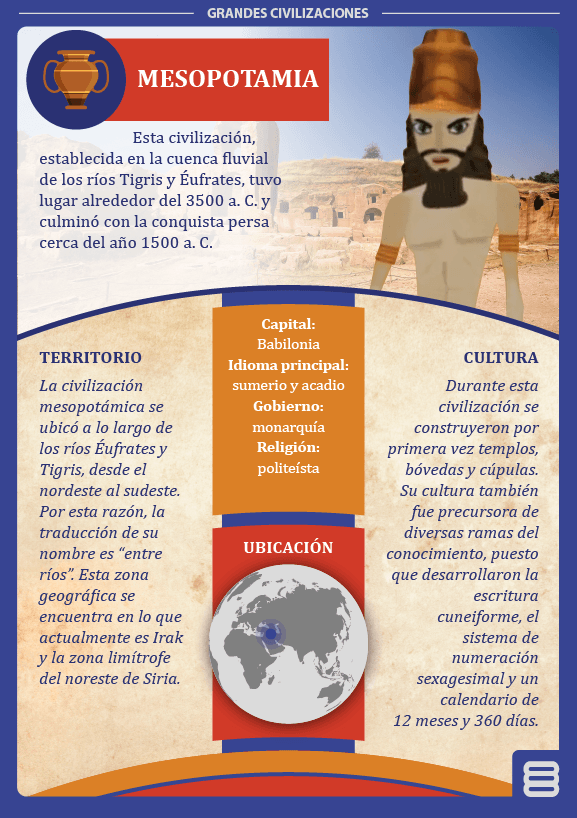 GRANDES CIVILIZACIONES

MESOPOTAMIA

Esta civilización, establecida en la cuenca fluvial de los ríos Tigris y Éufrates, tuvo lugar alrededor del 3500 a. C. y culminó con la conquista persa cerca del año 1500 a. C.

TERRITORIO

La civilización mesopotámica se ubicó a lo largo de los ríos Éufrates y Tigris, desde el nordeste al sudeste. Por esta razón, la traducción de su nombre es “entre ríos”. Esta zona geográfica se encuentra en lo que actualmente es Irak y la zona limítrofe del noreste de Siria.

Capital:
Babilonia
Idioma principal:
sumerio y acadio
Gobierno:
monarquía
Religión:
politeísta

UBICACIÓN

CULTURA

Durante esta civilización se construyeron por primera vez templos, bóvedas y cúpulas. Su cultura también fue precursora de diversas ramas del conocimiento, puesto que desarrollaron la escritura cuneiforme, el sistema de numeración sexagesimal y un calendario de 12 meses y 360 días.